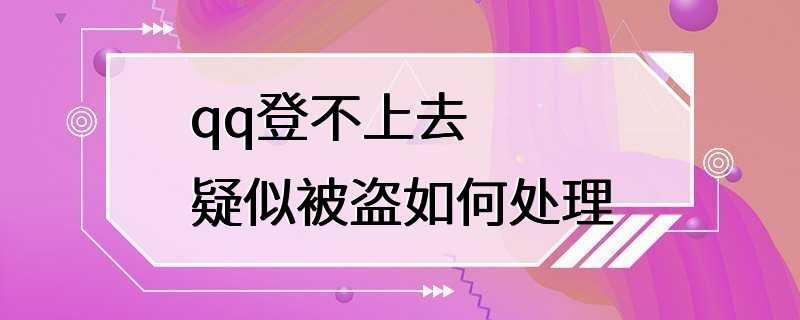 qq登不上去
疑似被盗如何处理